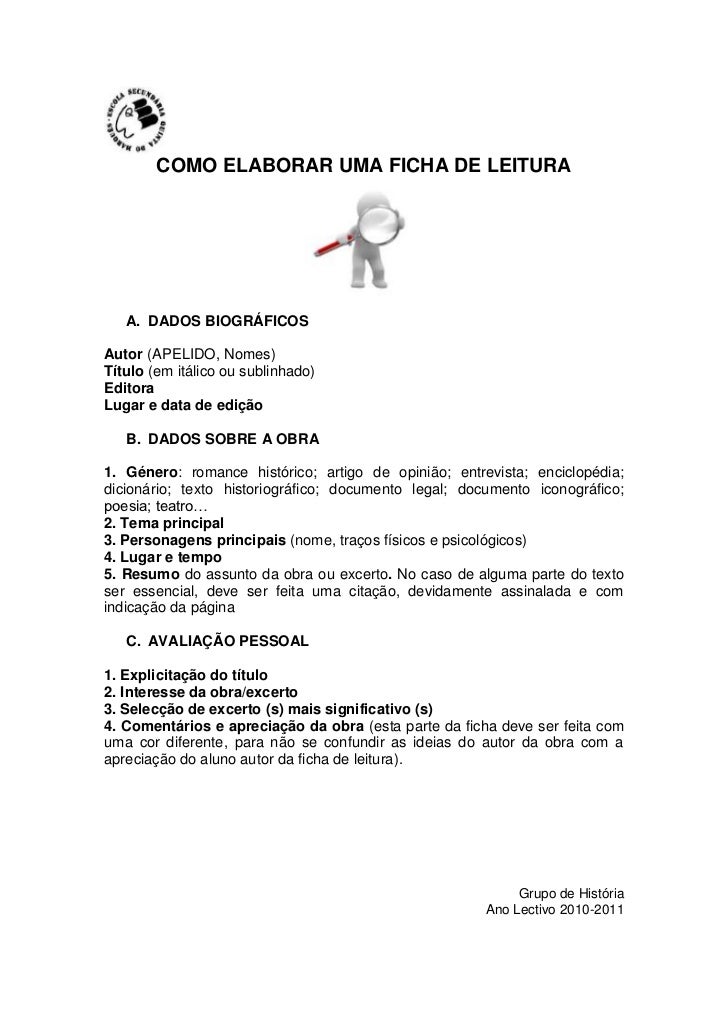 ESCOLA SECUNDÁRIA QUINTA DO MARQUÊS

COMO ELABORAR UMA FICHA DE LEITURA

A. DADOS BIOGRÁFICOS

Autor (APELIDO, Nomes)
Título (em itálico ou sublinhado)
Editora
Lugar e data de edição

B. DADOS SOBRE A OBRA

1. Género: romance histórico; artigo de opinião; entrevista; enciclopédia; dicionário; texto historiográfico; documento legal; documento iconográfico; poesia; teatro…
2. Tema principal
3. Personagens principais (nome, traços físicos e psicológicos)
4. Lugar e tempo
5. Resumo do assunto da obra ou excerto. No caso de alguma parte do texto ser essencial, deve ser feita uma citação, devidamente assinalada e com indicação da página

C. AVALIAÇÃO PESSOAL

1. Explicitação do título
2. Interesse da obra/excerto
3. Selecção de excerto (s) mais significativo (s)
4. Comentários e apreciação da obra (esta parte da ficha deve ser feita com uma cor diferente, para não se confundir as ideias do autor da obra com a apreciação do aluno autor da ficha de leitura).

Grupo de História
Ano Lectivo 2010-2011